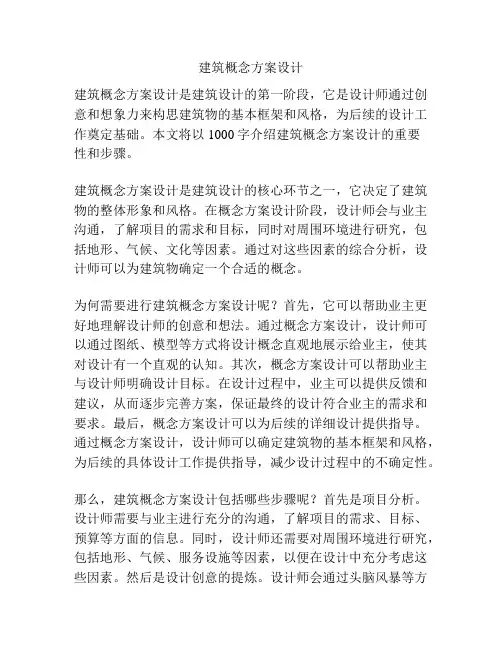 建筑概念方案设计

建筑概念方案设计是建筑设计的第一阶段，它是设计师通过创意和想象力来构思建筑物的基本框架和风格，为后续的设计工作奠定基础。本文将以 1000 字介绍建筑概念方案设计的重要性和步骤。

建筑概念方案设计是建筑设计的核心环节之一，它决定了建筑物的整体形象和风格。在概念方案设计阶段，设计师会与业主沟通，了解项目的需求和目标，同时对周围环境进行研究，包括地形、气候、文化等因素。通过对这些因素的综合分析，设计师可以为建筑物确定一个合适的概念。

为何需要进行建筑概念方案设计呢？首先，它可以帮助业主更好地理解设计师的创意和想法。通过概念方案设计，设计师可以通过图纸、模型等方式将设计概念直观地展示给业主，使其对设计有一个直观的认知。其次，概念方案设计可以帮助业主与设计师明确设计目标。在设计过程中，业主可以提供反馈和建议，从而逐步完善方案，保证最终的设计符合业主的需求和要求。最后，概念方案设计可以为后续的详细设计提供指导。通过概念方案设计，设计师可以确定建筑物的基本框架和风格，为后续的具体设计工作提供指导，减少设计过程中的不确定性。

那么，建筑概念方案设计包括哪些步骤呢？首先是项目分析。设计师需要与业主进行充分的沟通，了解项目的需求、目标、预算等方面的信息。同时，设计师还需要对周围环境进行研究，包括地形、气候、服务设施等因素，以便在设计中充分考虑这些因素。然后是设计创意的提炼。设计师会通过头脑风暴等方